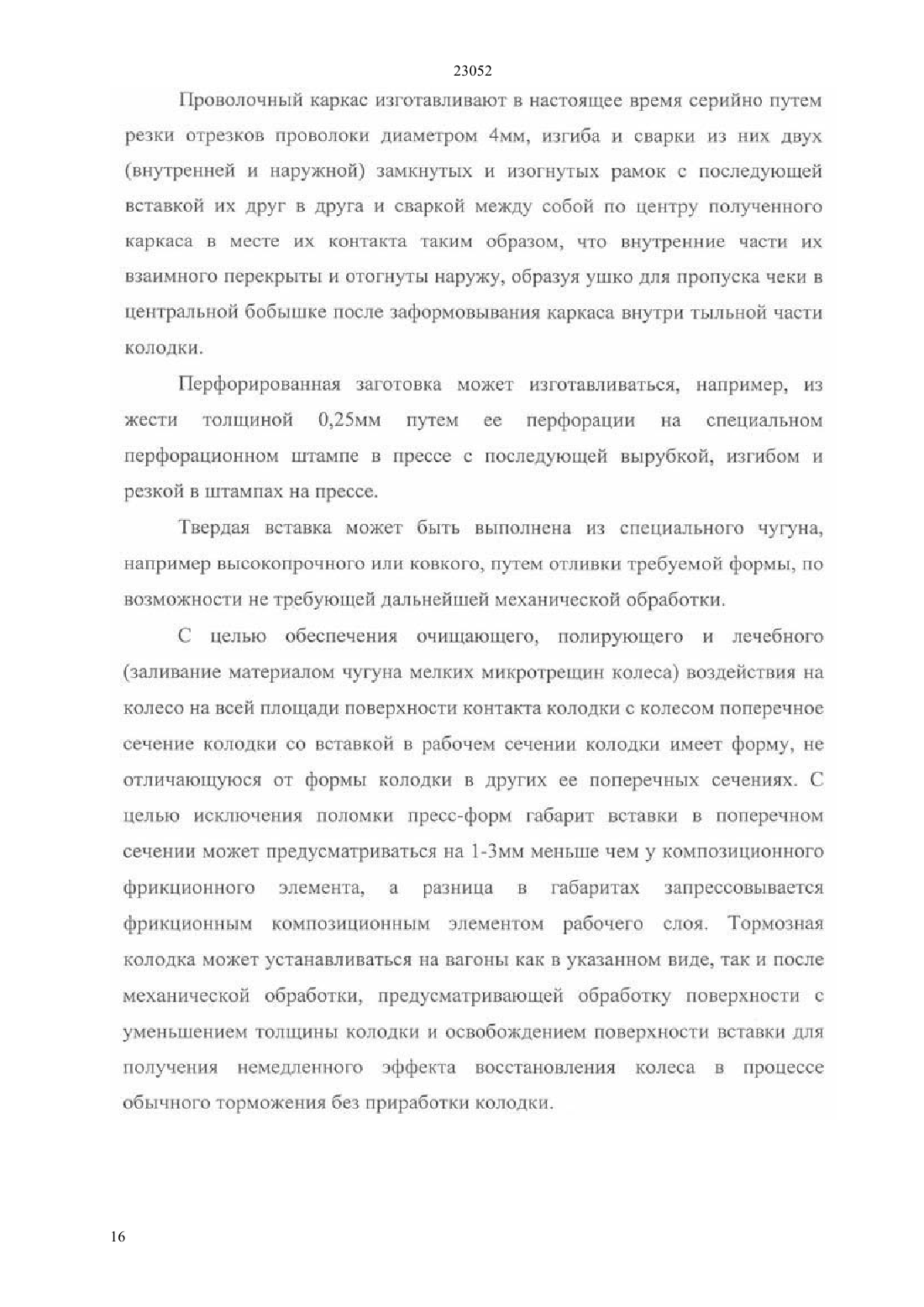 23052

Проволочный каркас изготавливают в настоящее время серийно путем резки отрезков проволоки диаметром 4мм, изгиба и сварки из них двух (внутренней и наружной) замкнутых и изогнутых рамок с последующей вставкой их друг в друга и сваркой между собой по центру полученного каркаса в месте их контакта таким образом, что внутренние части их взаимного перекрыты и отогнуты наружу, образуя ушко для пропуска чеки в центральной бобышке после заформовывания каркаса внутри тыльной части колодки.

Перфорированная заготовка может изготавливаться, например, из жести толщиной 0,25мм путем ее перфорации на специальном перфорационном штампе в прессе с последующей вырубкой, изгибом и резкой в штампах на прессе.

Твердая вставка может быть выполнена из специального чугуна, например высокопрочного или ковкого, путем отливки требуемой формы, по возможности не требующей дальнейшей механической обработки.

С целью обеспечения очищающего, полирующего и лечебного (заливание материалом чугуна мелких микротрещин колеса) воздействия на колесо на всей площади поверхности контакта колодки с колесом поперечное сечение колодки со вставкой в рабочем сечении колодки имеет форму, не отличающуюся от формы колодки в других ее поперечных сечениях. С целью исключения поломки пресс-форм габарит вставки в поперечном сечении может предусматриваться на 1-3мм меньше чем у композиционного фрикционного элемента, а разница в габаритах запрессовывается фрикционным композиционным элементом рабочего слоя. Тормозная колодка может устанавливаться на вагоны как в указанном виде, так и после механической обработки, предусматривающей обработку поверхности с уменьшением толщины колодки и освобождением поверхности вставки для получения немедленного эффекта восстановления колеса в процессе обычного торможения без приработки колодки.

16